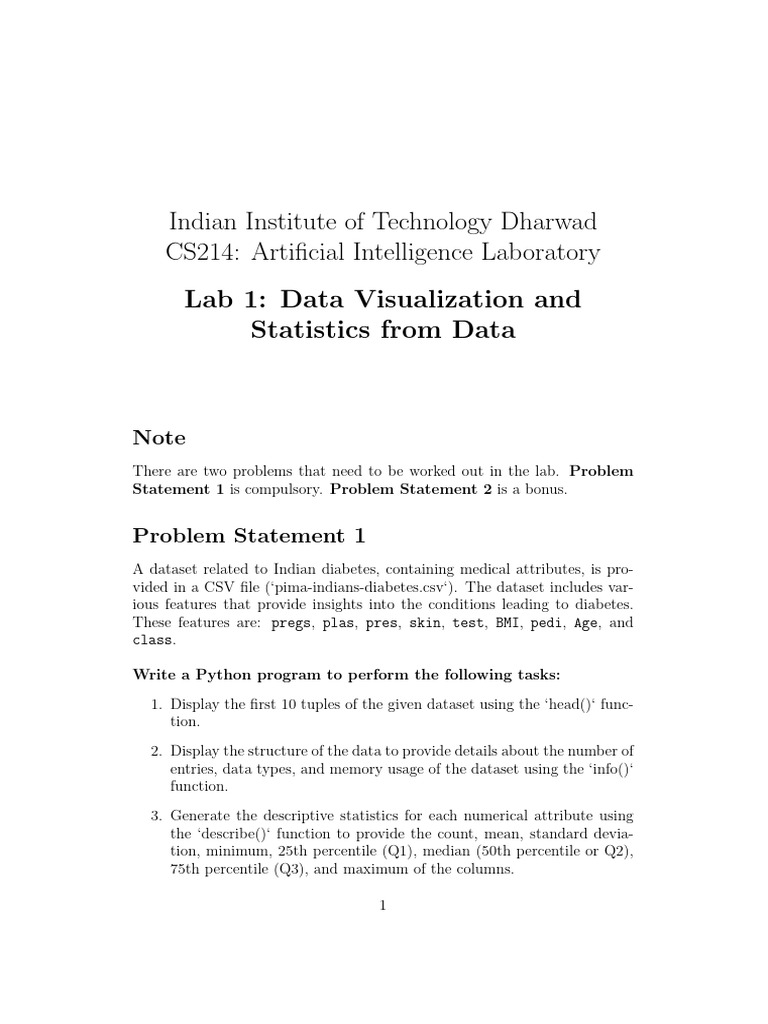 Indian Institute of Technology Dharwad
CS214: Artificial Intelligence Laboratory

Lab 1: Data Visualization and Statistics from Data

Note

There are two problems that need to be worked out in the lab. Problem Statement 1 is compulsory. Problem Statement 2 is a bonus.

Problem Statement 1

A dataset related to Indian diabetes, containing medical attributes, is provided in a CSV file ('pima-indians-diabetes.csv'). The dataset includes various features that provide insights into the conditions leading to diabetes. These features are: pregs, plas, pres, skin, test, BMI, pedi, Age, and class.

Write a Python program to perform the following tasks:

1. Display the first 10 tuples of the given dataset using the 'head()' function.

2. Display the structure of the data to provide details about the number of entries, data types, and memory usage of the dataset using the 'info()' function.

3. Generate the descriptive statistics for each numerical attribute using the 'describe()' function to provide the count, mean, standard deviation, minimum, 25th percentile (Q1), median (50th percentile or Q2), 75th percentile (Q3), and maximum of the columns.

1